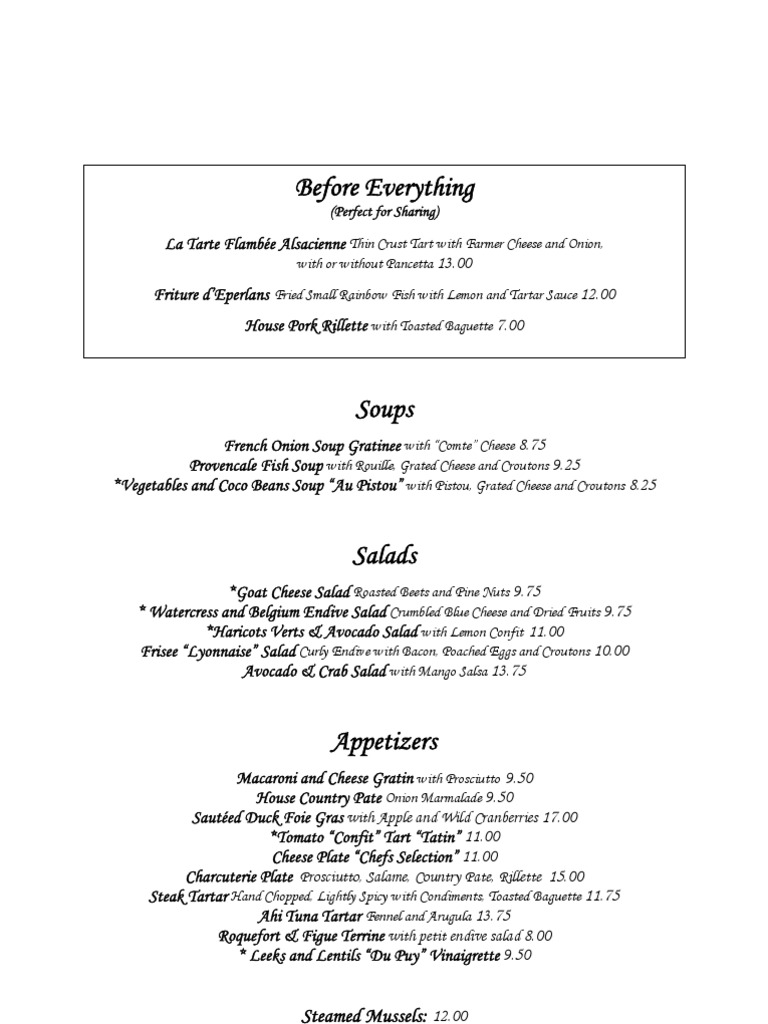 Before Everything
(Perfect for Sharing)

La Tarte Flambée Alsacienne Thin Crust Tart with Farmer Cheese and Onion, with or without Pancetta 13.00

Friture d'Eperlans Fried Small Rainbow Fish with Lemon and Tartar Sauce 12.00

House Pork Rillette with Toasted Baguette 7.00

Soups

French Onion Soup Gratinee with "Comte" Cheese 8.75
Provencale Fish Soup with Rouille, Grated Cheese and Croutons 9.25
*Vegetables and Coco Beans Soup "Au Pistou" with Pistou, Grated Cheese and Croutons 8.25

Salads

*Goat Cheese Salad Roasted Beets and Pine Nuts 9.75
* Watercress and Belgium Endive Salad Crumbled Blue Cheese and Dried Fruits 9.75
*Haricots Verts & Avocado Salad with Lemon Confit 11.00
Frisee "Lyonnaise" Salad Curly Endive with Bacon, Poached Eggs and Croutons 10.00
Avocado & Crab Salad with Mango Salsa 13.75

Appetizers

Macaroni and Cheese Gratin with Prosciutto 9.50
House Country Pate Onion Marmalade 9.50
Sautéed Duck Foie Gras with Apple and Wild Cranberries 17.00
*Tomato "Confit" Tart "Tatin" 11.00
Cheese Plate "Chefs Selection" 11.00
Charcuterie Plate Prosciutto, Salame, Country Pate, Rillette 15.00
Steak Tartar Hand Chopped, Lightly Spicy with Condiments, Toasted Baguette 11.75
Ahi Tuna Tartar Fennel and Arugula 13.75
Roquefort & Figue Terrine with petit endive salad 8.00
* Leeks and Lentils "Du Puy" Vinaigrette 9.50

Steamed Mussels: 12.00